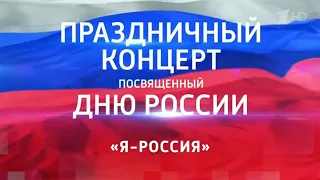 1 HD

ПРАЗДНИЧНЫЙ КОНЦЕРТ

ПОСВЯЩЕННЫЙ

ДНЮ РОССИИ

«Я–РОССИЯ»